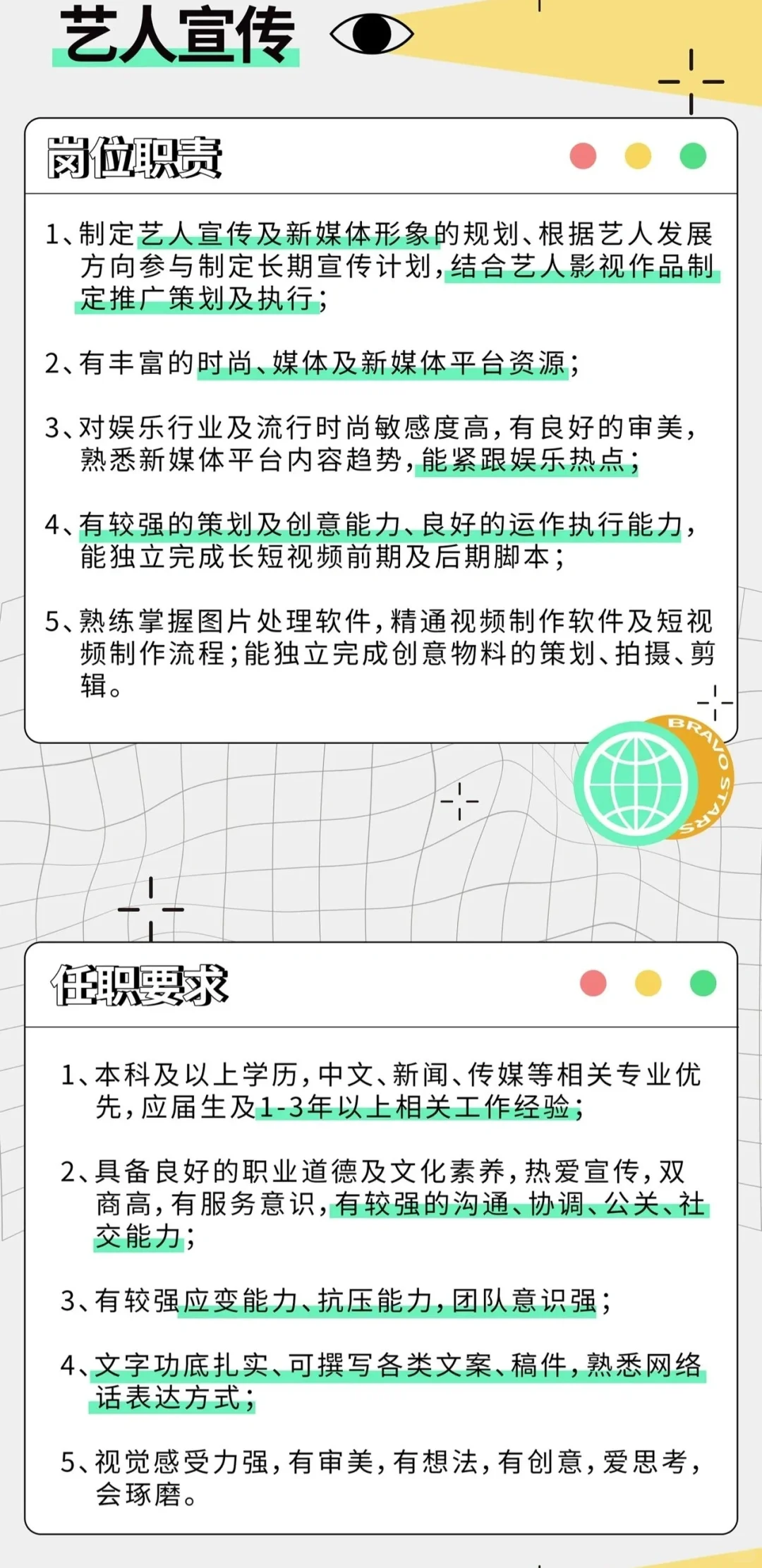 艺人宣传

岗位职责

1、制定艺人宣传及新媒体形象的规划、根据艺人发展方向参与制定长期宣传计划，结合艺人影视作品制定推广策划及执行；

2、有丰富的时尚、媒体及新媒体平台资源；

3、对娱乐行业及流行时尚敏感度高，有良好的审美，熟悉新媒体平台内容趋势，能紧跟娱乐热点；

4、有较强的策划及创意能力、良好的运作执行能力，能独立完成长短视频前期及后期脚本；

5、熟练掌握图片处理软件，精通视频制作软件及短视频制作流程；能独立完成创意物料的策划、拍摄、剪辑。

BRAVO STARS

任职要求

1、本科及以上学历，中文、新闻、传媒等相关专业优先，应届生及1-3年以上相关工作经验；

2、具备良好的职业道德及文化素养，热爱宣传，双商高，有服务意识，有较强的沟通、协调、公关、社交能力；

3、有较强应变能力、抗压能力，团队意识强；

4、文字功底扎实、可撰写各类文案、稿件，熟悉网络话表达方式；

5、视觉感受力强，有审美，有想法，有创意，爱思考，会琢磨。